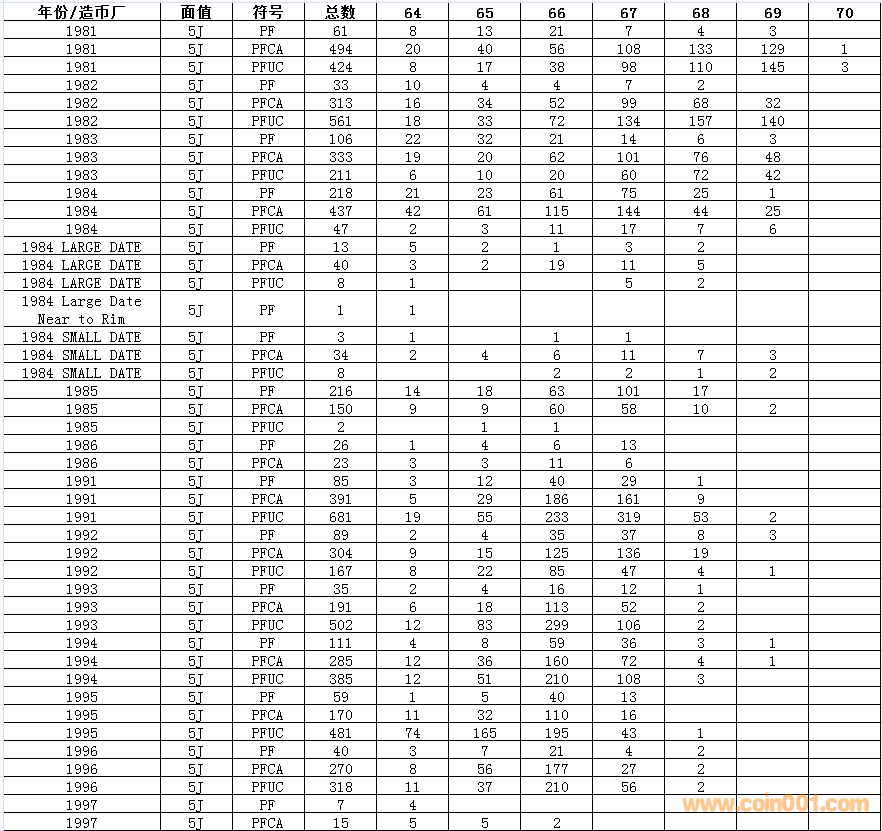 | 年份/造币厂 | 面值 | 符号 | 总数 | 64 | 65 | 66 | 67 | 68 | 69 | 70 |
|---|---|---|---|---|---|---|---|---|---|---|
| 1981 | 5J | PF | 61 | 8 | 13 | 21 | 7 | 4 | 3 | |
| 1981 | 5J | PFCA | 494 | 20 | 40 | 56 | 108 | 133 | 129 | 1 |
| 1981 | 5J | PFUC | 424 | 8 | 17 | 38 | 98 | 110 | 145 | 3 |
| 1982 | 5J | PF | 33 | 10 | 4 | 4 | 7 | 2 | | |
| 1982 | 5J | PFCA | 313 | 16 | 34 | 52 | 99 | 68 | 32 | |
| 1982 | 5J | PFUC | 561 | 18 | 33 | 72 | 134 | 157 | 140 | |
| 1983 | 5J | PF | 106 | 22 | 32 | 21 | 14 | 6 | 3 | |
| 1983 | 5J | PFCA | 333 | 19 | 20 | 62 | 101 | 76 | 48 | |
| 1983 | 5J | PFUC | 211 | 6 | 10 | 20 | 60 | 72 | 42 | |
| 1984 | 5J | PF | 218 | 21 | 23 | 61 | 75 | 25 | 1 | |
| 1984 | 5J | PFCA | 437 | 42 | 61 | 115 | 144 | 44 | 25 | |
| 1984 | 5J | PFUC | 47 | 2 | 3 | 11 | 17 | 7 | 6 | |
| 1984 LARGE DATE | 5J | PF | 13 | 5 | 2 | 1 | 3 | 2 | | |
| 1984 LARGE DATE | 5J | PFCA | 40 | 3 | 2 | 19 | 11 | 5 | | |
| 1984 LARGE DATE | 5J | PFUC | 8 | 1 | | | 5 | 2 | | |
| 1984 Large Date Near to Rim | 5J | PF | 1 | 1 | | | | | | |
| 1984 SMALL DATE | 5J | PF | 3 | 1 | | 1 | 1 | | | |
| 1984 SMALL DATE | 5J | PFCA | 34 | 2 | 4 | 6 | 11 | 7 | 3 | |
| 1984 SMALL DATE | 5J | PFUC | 8 | | | 2 | 2 | 1 | 2 | |
| 1985 | 5J | PF | 216 | 14 | 18 | 63 | 101 | 17 | | |
| 1985 | 5J | PFCA | 150 | 9 | 9 | 60 | 58 | 10 | 2 | |
| 1985 | 5J | PFUC | 2 | | 1 | 1 | | | | |
| 1986 | 5J | PF | 26 | 1 | 4 | 6 | 13 | | | |
| 1986 | 5J | PFCA | 23 | 3 | 3 | 11 | 6 | | | |
| 1991 | 5J | PF | 85 | 3 | 12 | 40 | 29 | 1 | | |
| 1991 | 5J | PFCA | 391 | 5 | 29 | 186 | 161 | 9 | | |
| 1991 | 5J | PFUC | 681 | 19 | 55 | 233 | 319 | 53 | 2 | |
| 1992 | 5J | PF | 89 | 2 | 4 | 35 | 37 | 8 | 3 | |
| 1992 | 5J | PFCA | 304 | 9 | 15 | 125 | 136 | 19 | | |
| 1992 | 5J | PFUC | 167 | 8 | 22 | 85 | 47 | 4 | 1 | |
| 1993 | 5J | PF | 35 | 2 | 4 | 16 | 12 | 1 | | |
| 1993 | 5J | PFCA | 191 | 6 | 18 | 113 | 52 | 2 | | |
| 1993 | 5J | PFUC | 502 | 12 | 83 | 299 | 106 | 2 | | |
| 1994 | 5J | PF | 111 | 4 | 8 | 59 | 36 | 3 | 1 | |
| 1994 | 5J | PFCA | 285 | 12 | 36 | 160 | 72 | 4 | 1 | |
| 1994 | 5J | PFUC | 385 | 12 | 51 | 210 | 108 | 3 | | |
| 1995 | 5J | PF | 59 | 1 | 5 | 40 | 13 | | | |
| 1995 | 5J | PFCA | 170 | 11 | 32 | 110 | 16 | | | |
| 1995 | 5J | PFUC | 481 | 74 | 165 | 195 | 43 | 1 | | |
| 1996 | 5J | PF | 40 | 3 | 7 | 21 | 4 | 2 | | |
| 1996 | 5J | PFCA | 270 | 8 | 56 | 177 | 27 | 2 | | |
| 1996 | 5J | PFUC | 318 | 11 | 37 | 210 | 56 | 2 | | |
| 1997 | 5J | PF | 7 | 4 | | | | | | |
| 1997 | 5J | PFCA | 15 | 5 | 5 | 2 | | | | |

www.coin001.com